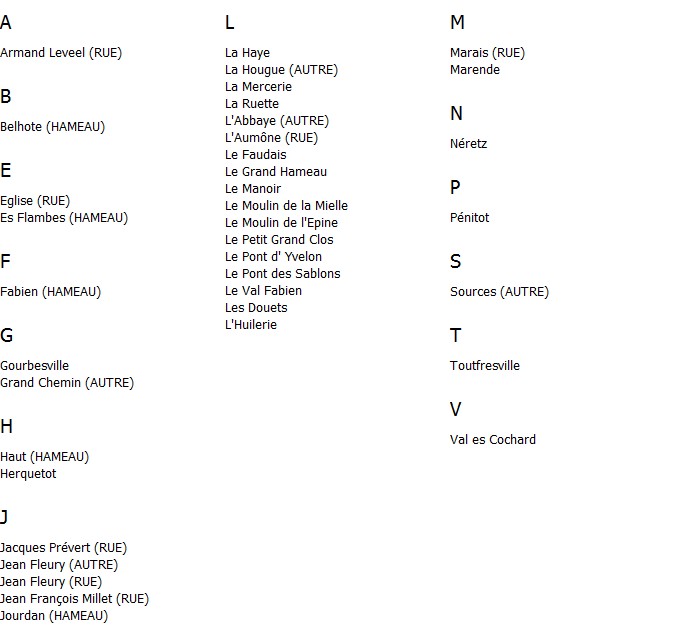 A

Armand Leveel (RUE)

B

Belhote (HAMEAU)

E

Eglise (RUE)
Es Flambes (HAMEAU)

F

Fabien (HAMEAU)

G

Gourbesville
Grand Chemin (AUTRE)

H

Haut (HAMEAU)
Herquetot

J

Jacques Prévert (RUE)
Jean Fleury (AUTRE)
Jean Fleury (RUE)
Jean François Millet (RUE)
Jourdan (HAMEAU)

L

La Haye
La Hougue (AUTRE)
La Mercerie
La Ruette
L'Abbaye (AUTRE)
L'Aumône (RUE)
Le Faudais
Le Grand Hameau
Le Manoir
Le Moulin de la Mielle
Le Moulin de l'Epine
Le Petit Grand Clos
Le Pont d' Yvelon
Le Pont des Sablons
Le Val Fabien
Les Douets
L'Huilerie

M

Marais (RUE)
Marende

N

Néretz

P

Pénitot

S

Sources (AUTRE)

T

Toutfresville

V

Val es Cochard